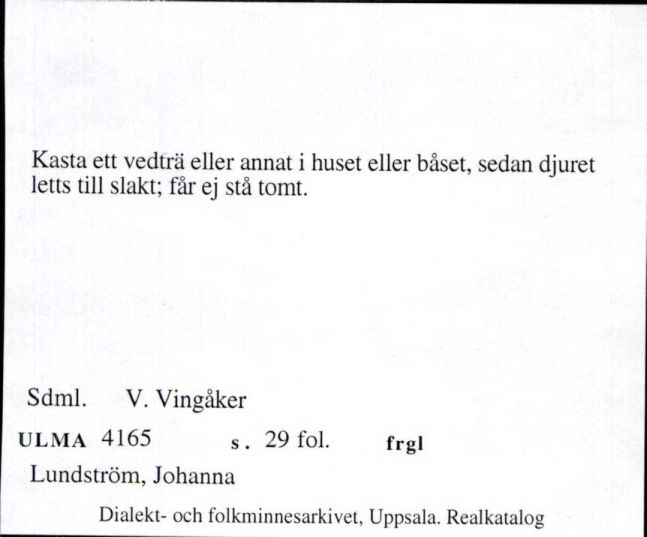 Kasta ett vedträ eller annat i huset eller båset, sedan djuret letts till slakt; får ej stå tomt.

Sdml. V. Vingåker

ULMA 4165 s. 29 fol. frgl

Lundström, Johanna

Dialekt- och folkminnesarkivet, Uppsala. Realkatalog